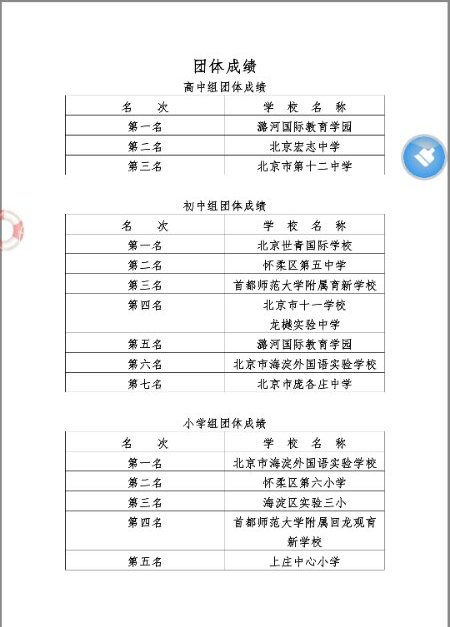 团体成绩

高中组团体成绩

| 名 次 | 学 校 名 称 |
|---|---|
| 第一名 | 潞河国际教育学园 |
| 第二名 | 北京宏志中学 |
| 第三名 | 北京市第十二中学 |

初中组团体成绩

| 名 次 | 学 校 名 称 |
|---|---|
| 第一名 | 北京世青国际学校 |
| 第二名 | 怀柔区第五中学 |
| 第三名 | 首都师范大学附属育新学校 |
| 第四名 | 北京市十一学校 龙樾实验中学 |
| 第五名 | 潞河国际教育学园 |
| 第六名 | 北京市海淀外国语实验学校 |
| 第七名 | 北京市庞各庄中学 |

小学组团体成绩

| 名 次 | 学 校 名 称 |
|---|---|
| 第一名 | 北京市海淀外国语实验学校 |
| 第二名 | 怀柔区第六小学 |
| 第三名 | 海淀区实验三小 |
| 第四名 | 首都师范大学附属回龙观育新学校 |
| 第五名 | 上庄中心小学 |